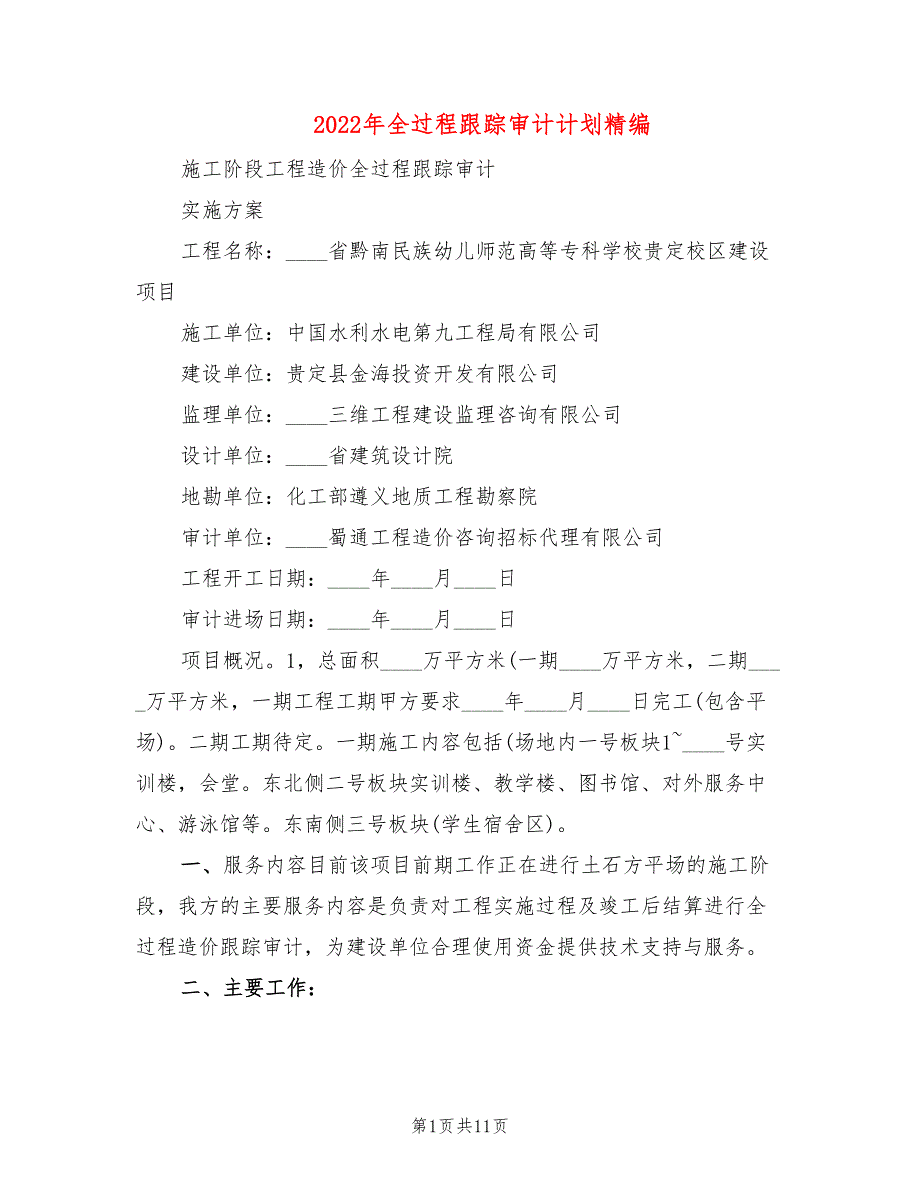 2022年全过程跟踪审计计划精编

施工阶段工程造价全过程跟踪审计

实施方案

工程名称：____省黔南民族幼儿师范高等专科学校贵定校区建设项目

施工单位：中国水利水电第九工程局有限公司

建设单位：贵定县金海投资开发有限公司

监理单位：____三维工程建设监理咨询有限公司

设计单位：____省建筑设计院

地勘单位：化工部遵义地质工程勘察院

审计单位：____蜀通工程造价咨询招标代理有限公司

工程开工日期：____年____月____日

审计进场日期：____年____月____日

项目概况。1，总面积____万平方米(一期____万平方米，二期____万平方米，一期工程工期甲方要求____年____月____日完工(包含平场)。二期工期待定。一期施工内容包括(场地内一号板块1~____号实训楼，会堂。东北侧二号板块实训楼、教学楼、图书馆、对外服务中心、游泳馆等。东南侧三号板块(学生宿舍区)。

一、服务内容目前该项目前期工作正在进行土石方平场的施工阶段，我方的主要服务内容是负责对工程实施过程及竣工后结算进行全过程造价跟踪审计，为建设单位合理使用资金提供技术支持与服务。

二、主要工作：

第1页共11页